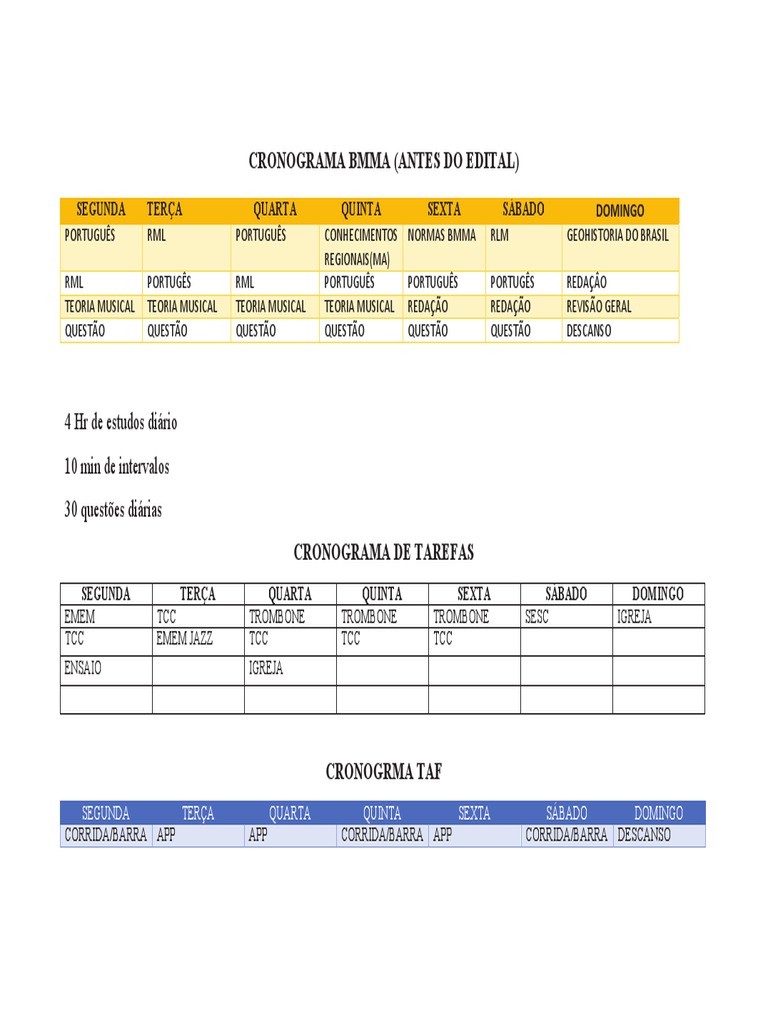 CRONOGRAMA BMMA (ANTES DO EDITAL)

| SEGUNDA | TERÇA | QUARTA | QUINTA | SEXTA | SÁBADO | DOMINGO |
|---|---|---|---|---|---|---|
| PORTUGUÊS | RML | PORTUGUÊS | CONHECIMENTOS REGIONAIS(MA) | NORMAS BMMA | RLM | GEOHISTORIA DO BRASIL |
| RML | PORTUGÊS | RML | PORTUGUÊS | PORTUGUÊS | PORTUGÊS | REDAÇÃO |
| TEORIA MUSICAL | TEORIA MUSICAL | TEORIA MUSICAL | TEORIA MUSICAL | REDAÇÃO | REDAÇÃO | REVISÃO GERAL |
| QUESTÃO | QUESTÃO | QUESTÃO | QUESTÃO | QUESTÃO | QUESTÃO | DESCANSO |

4 Hr de estudos diário

10 min de intervalos

30 questões diárias

CRONOGRAMA DE TAREFAS

| SEGUNDA | TERÇA | QUARTA | QUINTA | SEXTA | SÁBADO | DOMINGO |
|---|---|---|---|---|---|---|
| EMEM | TCC | TROMBONE | TROMBONE | TROMBONE | SESC | IGREJA |
| TCC | EMEM JAZZ | TCC | TCC | TCC | | |
| ENSAIO | | IGREJA | | | | |
| | | | | | | |

CRONOGRMA TAF

| SEGUNDA | TERÇA | QUARTA | QUINTA | SEXTA | SÁBADO | DOMINGO |
|---|---|---|---|---|---|---|
| CORRIDA/BARRA | APP | APP | CORRIDA/BARRA | APP | CORRIDA/BARRA | DESCANSO |